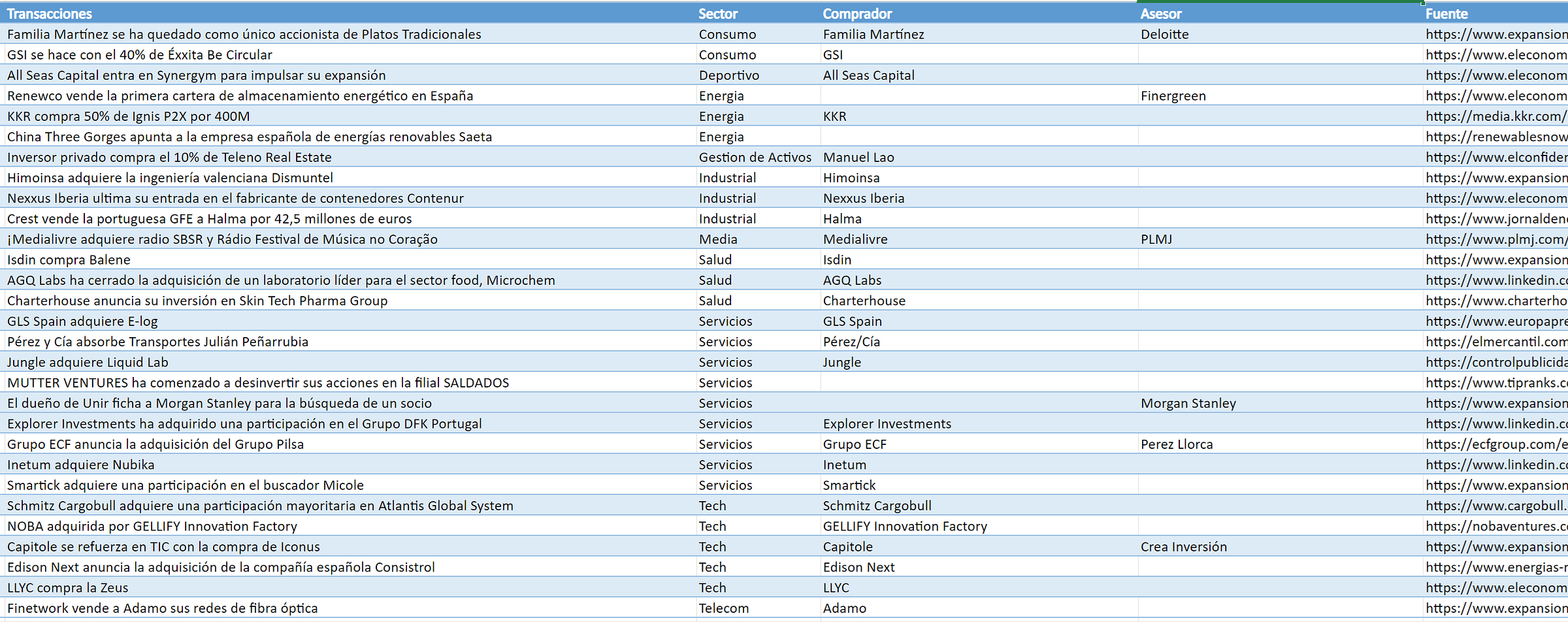 | Transacciones | Sector | Comprador | Asesor | Fuente |
|---|---|---|---|---|
| Familia Martínez se ha quedado como único accionista de Platos Tradicionales | Consumo | Familia Martínez | Deloitte | https://www.expansion |
| GSI se hace con el 40% de Éxxita Be Circular | Consumo | GSI | | https://www.eleconom |
| All Seas Capital entra en Synergym para impulsar su expansión | Deportivo | All Seas Capital | | https://www.eleconom |
| Renewco vende la primera cartera de almacenamiento energético en España | Energia | | Finergreen | https://www.eleconom |
| KKR compra 50% de Ignis P2X por 400M | Energia | KKR | | https://media.kkr.com/ |
| China Three Gorges apunta a la empresa española de energías renovables Saeta | Energia | | | https://renewablesnow |
| Inversor privado compra el 10% de Teleno Real Estate | Gestion de Activos | Manuel Lao | | https://www.elconfider |
| Himoinsa adquiere la ingeniería valenciana Dismuntel | Industrial | Himoinsa | | https://www.expansion |
| Nexxus Iberia ultima su entrada en el fabricante de contenedores Contenur | Industrial | Nexxus Iberia | | https://www.eleconom |
| Crest vende la portuguesa GFE a Halma por 42,5 millones de euros | Industrial | Halma | | https://www.jornaldene |
| ¡Medialivre adquiere radio SBSR y Rádio Festival de Música no Coração | Media | Medialivre | PLMJ | https://www.plmj.com/ |
| Isdin compra Balene | Salud | Isdin | | https://www.expansion |
| AGQ Labs ha cerrado la adquisición de un laboratorio líder para el sector food, Microchem | Salud | AGQ Labs | | https://www.linkedin.c |
| Charterhouse anuncia su inversión en Skin Tech Pharma Group | Salud | Charterhouse | | https://www.charterho |
| GLS Spain adquiere E-log | Servicios | GLS Spain | | https://www.europapre |
| Pérez y Cía absorbe Transportes Julián Peñarrubia | Servicios | Pérez/Cía | | https://elmercantil.com |
| Jungle adquiere Liquid Lab | Servicios | Jungle | | https://controlpublicida |
| MUTTER VENTURES ha comenzado a desinvertir sus acciones en la filial SALDADOS | Servicios | | | https://www.tipranks.c |
| El dueño de Unir ficha a Morgan Stanley para la búsqueda de un socio | Servicios | | Morgan Stanley | https://www.expansion |
| Explorer Investments ha adquirido una participación en el Grupo DFK Portugal | Servicios | Explorer Investments | | https://www.linkedin.c |
| Grupo ECF anuncia la adquisición del Grupo Pilsa | Servicios | Grupo ECF | Perez Llorca | https://ecfgroup.com/e |
| Inetum adquiere Nubika | Servicios | Inetum | | https://www.linkedin.c |
| Smartick adquiere una participación en el buscador Micole | Servicios | Smartick | | https://www.expansion |
| Schmitz Cargobull adquiere una participación mayoritaria en Atlantis Global System | Tech | Schmitz Cargobull | | https://www.cargobull. |
| NOBA adquirida por GELLIFY Innovation Factory | Tech | GELLIFY Innovation Factory | | https://nobaventures.c |
| Capitole se refuerza en TIC con la compra de Iconus | Tech | Capitole | Crea Inversión | https://www.expansion |
| Edison Next anuncia la adquisición de la compañía española Consistrol | Tech | Edison Next | | https://www.energias-r |
| LLYC compra la Zeus | Tech | LLYC | | https://www.eleconom |
| Finetwork vende a Adamo sus redes de fibra óptica | Telecom | Adamo | | https://www.expansion |